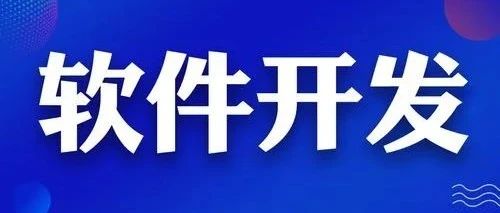 软件开发